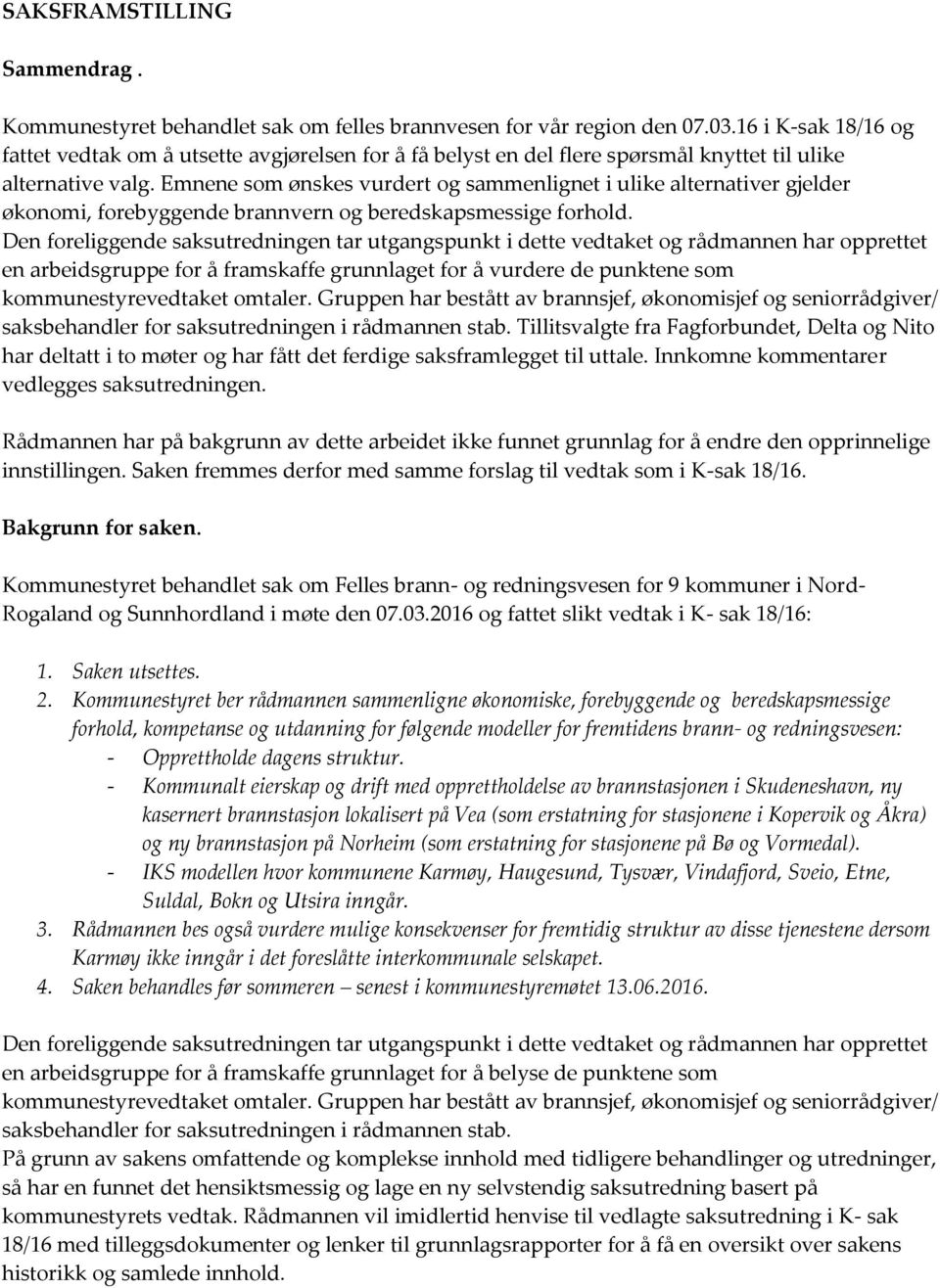 SAKSFRAMSTILLING

Sammendrag .

Kommunestyret behandlet sak om felles brannvesen for vår region den 07.03.16 i K-sak 18/16 og fattet vedtak om å utsette avgjørelsen for å få belyst en del flere spørsmål knyttet til ulike alternative valg. Emnene som ønskes vurdert og sammenlignet i ulike alternativer gjelder økonomi, forebyggende brannvern og beredskapsmessige forhold.
Den foreliggende saksutredningen tar utgangspunkt i dette vedtaket og rådmannen har opprettet en arbeidsgruppe for å framskaffe grunnlaget for å vurdere de punktene som kommunestyrevedtaket omtaler. Gruppen har bestått av brannsjef, økonomisjef og seniorrådgiver/ saksbehandler for saksutredningen i rådmannen stab. Tillitsvalgte fra Fagforbundet, Delta og Nito har deltatt i to møter og har fått det ferdige saksframlegget til uttale. Innkomne kommentarer vedlegges saksutredningen.

Rådmannen har på bakgrunn av dette arbeidet ikke funnet grunnlag for å endre den opprinnelige innstillingen. Saken fremmes derfor med samme forslag til vedtak som i K-sak 18/16.

Bakgrunn for saken.

Kommunestyret behandlet sak om Felles brann- og redningsvesen for 9 kommuner i Nord-Rogaland og Sunnhordland i møte den 07.03.2016 og fattet slikt vedtak i K- sak 18/16:

1. Saken utsettes.
2. Kommunestyret ber rådmannen sammenligne økonomiske, forebyggende og beredskapsmessige forhold, kompetanse og utdanning for følgende modeller for fremtidens brann- og redningsvesen:
- Opprettholde dagens struktur.
- Kommunalt eierskap og drift med opprettholdelse av brannstasjonen i Skudeneshavn, ny kasernert brannstasjon lokalisert på Vea (som erstatning for stasjonene i Kopervik og Åkra) og ny brannstasjon på Norheim (som erstatning for stasjonene på Bø og Vormedal).
- IKS modellen hvor kommunene Karmøy, Haugesund, Tysvær, Vindafjord, Sveio, Etne, Suldal, Bokn og Utsira inngår.
3. Rådmannen bes også vurdere mulige konsekvenser for fremtidig struktur av disse tjenestene dersom Karmøy ikke inngår i det foreslåtte interkommunale selskapet.
4. Saken behandles før sommeren – senest i kommunestyremøtet 13.06.2016.

Den foreliggende saksutredningen tar utgangspunkt i dette vedtaket og rådmannen har opprettet en arbeidsgruppe for å framskaffe grunnlaget for å belyse de punktene som kommunestyrevedtaket omtaler. Gruppen har bestått av brannsjef, økonomisjef og seniorrådgiver/ saksbehandler for saksutredningen i rådmannen stab.
På grunn av sakens omfattende og komplekse innhold med tidligere behandlinger og utredninger, så har en funnet det hensiktsmessig og lage en ny selvstendig saksutredning basert på kommunestyrets vedtak. Rådmannen vil imidlertid henvise til vedlagte saksutredning i K- sak 18/16 med tilleggsdokumenter og lenker til grunnlagsrapporter for å få en oversikt over sakens historikk og samlede innhold.